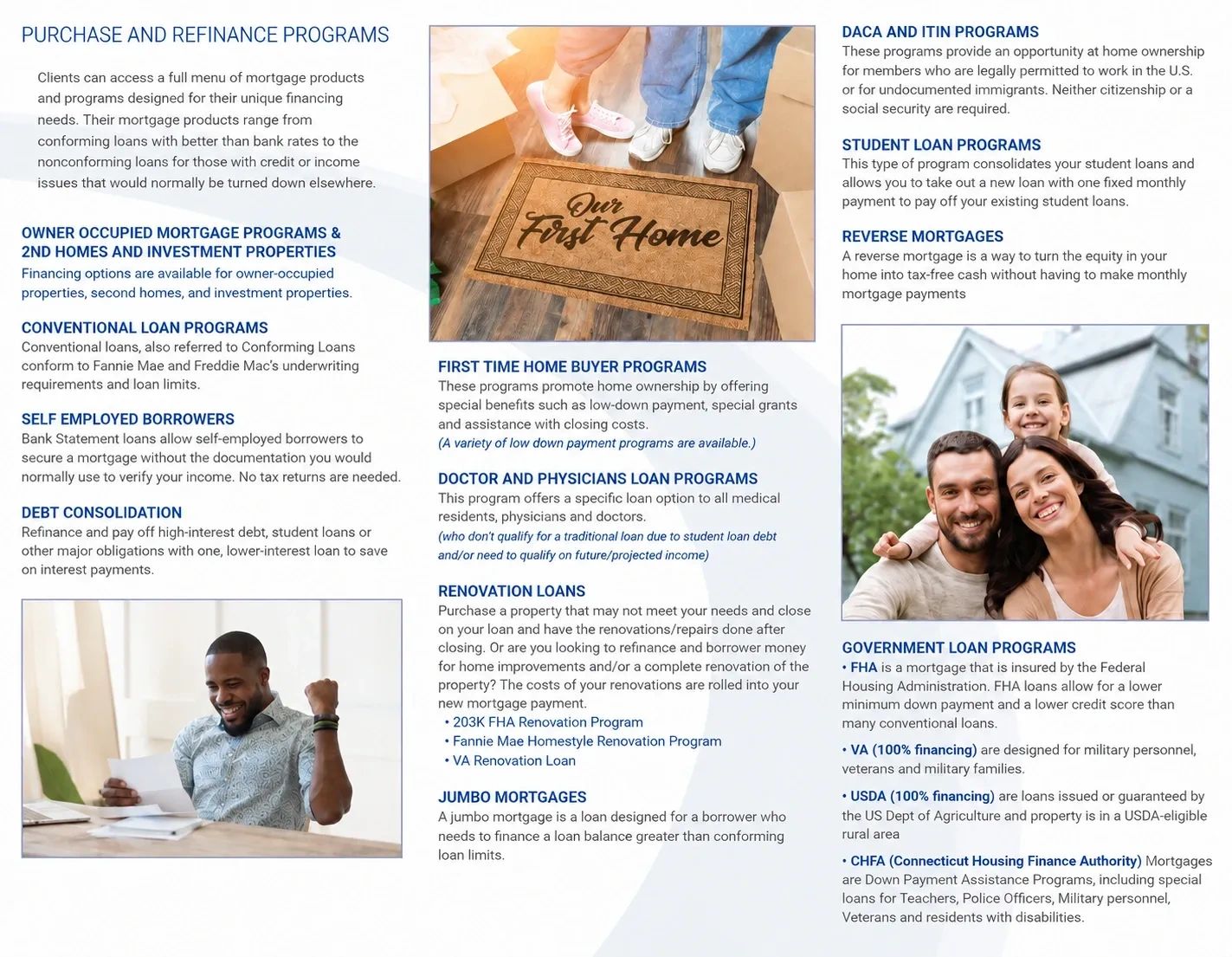 PURCHASE AND REFINANCE PROGRAMS

Clients can access a full menu of mortgage products and programs designed for their unique financing needs. Their mortgage products range from conforming loans with better than bank rates to the nonconforming loans for those with credit or income issues that would normally be turned down elsewhere.

OWNER OCCUPIED MORTGAGE PROGRAMS & 2ND HOMES AND INVESTMENT PROPERTIES
Financing options are available for owner-occupied properties, second homes, and investment properties.

CONVENTIONAL LOAN PROGRAMS
Conventional loans, also referred to Conforming Loans conform to Fannie Mae and Freddie Mac's underwriting requirements and loan limits.

SELF EMPLOYED BORROWERS
Bank Statement loans allow self-employed borrowers to secure a mortgage without the documentation you would normally use to verify your income. No tax returns are needed.

DEBT CONSOLIDATION
Refinance and pay off high-interest debt, student loans or other major obligations with one, lower-interest loan to save on interest payments.

Our First Home

FIRST TIME HOME BUYER PROGRAMS
These programs promote home ownership by offering special benefits such as low-down payment, special grants and assistance with closing costs.
(A variety of low down payment programs are available.)

DOCTOR AND PHYSICIANS LOAN PROGRAMS
This program offers a specific loan option to all medical residents, physicians and doctors.
(who don't qualify for a traditional loan due to student loan debt and/or need to qualify on future/projected income)

RENOVATION LOANS
Purchase a property that may not meet your needs and close on your loan and have the renovations/repairs done after closing. Or are you looking to refinance and borrower money for home improvements and/or a complete renovation of the property? The costs of your renovations are rolled into your new mortgage payment.
• 203K FHA Renovation Program
• Fannie Mae Homestyle Renovation Program
• VA Renovation Loan

JUMBO MORTGAGES
A jumbo mortgage is a loan designed for a borrower who needs to finance a loan balance greater than conforming loan limits.

DACA AND ITIN PROGRAMS
These programs provide an opportunity at home ownership for members who are legally permitted to work in the U.S. or for undocumented immigrants. Neither citizenship or a social security are required.

STUDENT LOAN PROGRAMS
This type of program consolidates your student loans and allows you to take out a new loan with one fixed monthly payment to pay off your existing student loans.

REVERSE MORTGAGES
A reverse mortgage is a way to turn the equity in your home into tax-free cash without having to make monthly mortgage payments

GOVERNMENT LOAN PROGRAMS
• FHA is a mortgage that is insured by the Federal Housing Administration. FHA loans allow for a lower minimum down payment and a lower credit score than many conventional loans.
• VA (100% financing) are designed for military personnel, veterans and military families.
• USDA (100% financing) are loans issued or guaranteed by the US Dept of Agriculture and property is in a USDA-eligible rural area
• CHFA (Connecticut Housing Finance Authority) Mortgages are Down Payment Assistance Programs, including special loans for Teachers, Police Officers, Military personnel, Veterans and residents with disabilities.